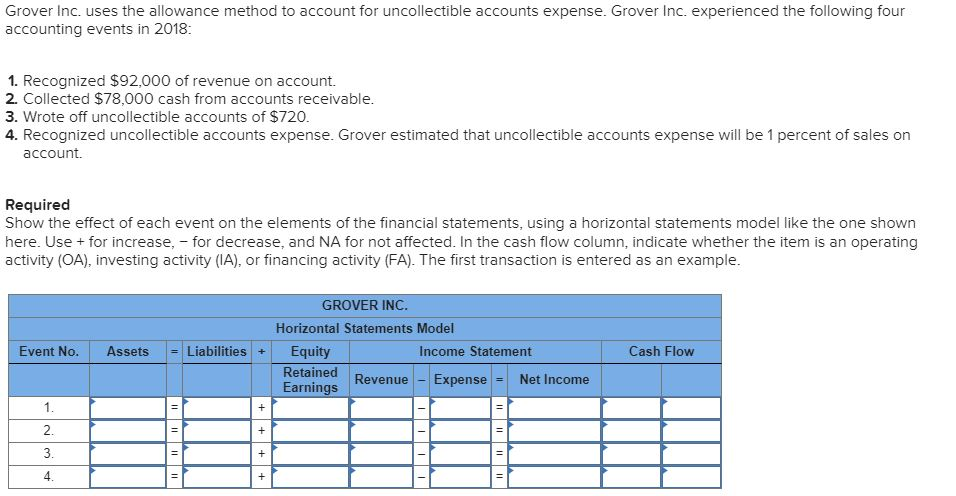 Grover Inc. uses the allowance method to account for uncollectible accounts expense. Grover Inc. experienced the following four accounting events in 2018:

1. Recognized $92,000 of revenue on account.
2. Collected $78,000 cash from accounts receivable.
3. Wrote off uncollectible accounts of $720.
4. Recognized uncollectible accounts expense. Grover estimated that uncollectible accounts expense will be 1 percent of sales on account.

Required
Show the effect of each event on the elements of the financial statements, using a horizontal statements model like the one shown here. Use + for increase, − for decrease, and NA for not affected. In the cash flow column, indicate whether the item is an operating activity (OA), investing activity (IA), or financing activity (FA). The first transaction is entered as an example.

GROVER INC.
Horizontal Statements Model

| Event No. | Assets | = | Liabilities | + | Equity | Income Statement | | | | | Cash Flow | |
|---|---|---|---|---|---|---|---|---|---|---|---|---|
| | | | | | Retained Earnings | Revenue | − | Expense | = | Net Income | | |
| 1. | | = | | + | | | − | | = | | | |
| 2. | | = | | + | | | − | | = | | | |
| 3. | | = | | + | | | − | | = | | | |
| 4. | | = | | + | | | − | | = | | | |